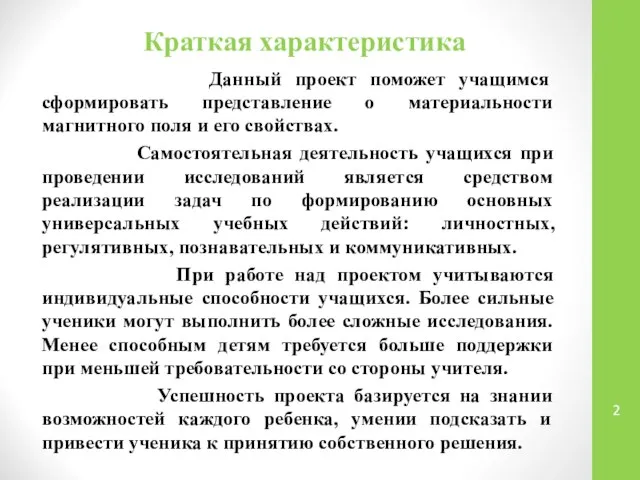 Краткая характеристика

Данный проект поможет учащимся сформировать представление о материальности магнитного поля и его свойствах.

Самостоятельная деятельность учащихся при проведении исследований является средством реализации задач по формированию основных универсальных учебных действий: личностных, регулятивных, познавательных и коммуникативных.

При работе над проектом учитываются индивидуальные способности учащихся. Более сильные ученики могут выполнить более сложные исследования. Менее способным детям требуется больше поддержки при меньшей требовательности со стороны учителя.

Успешность проекта базируется на знании возможностей каждого ребенка, умении подсказать и привести ученика к принятию собственного решения.

2